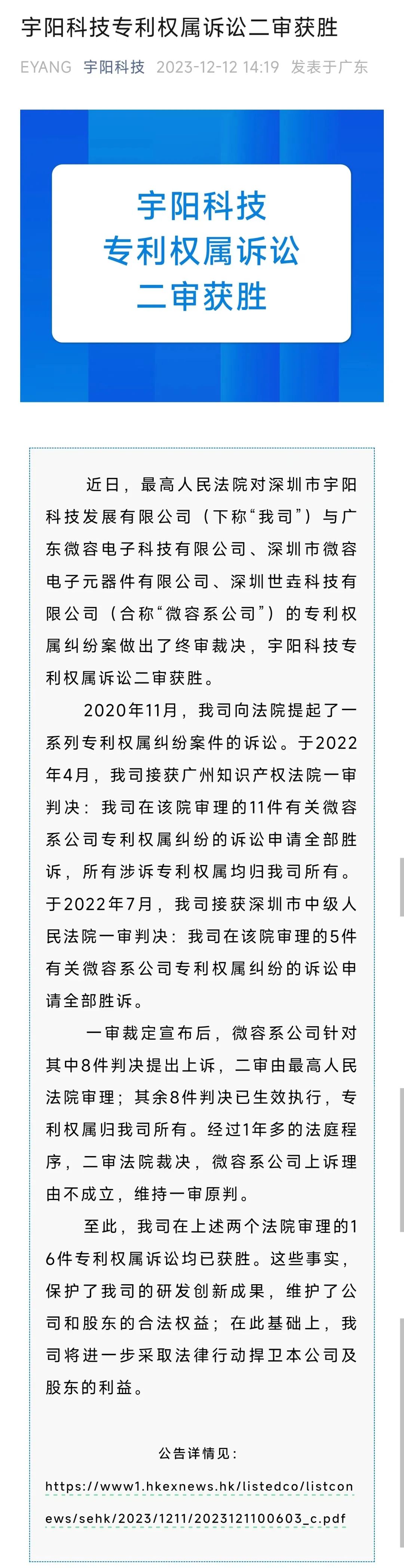 宇阳科技专利权属诉讼二审获胜

EYANG 宇阳科技 2023-12-12 14:19 发表于广东

宇阳科技
专利权属诉讼
二审获胜

近日，最高人民法院对深圳市宇阳科技发展有限公司（下称“我司”）与广东微容电子科技有限公司、深圳市微容电子元器件有限公司、深圳世垚科技有限公司（合称“微容系公司”）的专利权属纠纷案做出了终审裁决，宇阳科技专利权属诉讼二审获胜。

2020年11月，我司向法院提起了一系列专利权属纠纷案件的诉讼。于2022年4月，我司接获广州知识产权法院一审判决：我司在该院审理的11件有关微容系公司专利权属纠纷的诉讼申请全部胜诉，所有涉诉专利权属均归我司所有。于2022年7月，我司接获深圳市中级人民法院一审判决：我司在该院审理的5件有关微容系公司专利权属纠纷的诉讼申请全部胜诉。

一审裁定宣布后，微容系公司针对其中8件判决提出上诉，二审由最高人民法院审理；其余8件判决已生效执行，专利权属归我司所有。经过1年多的法庭程序，二审法院裁决，微容系公司上诉理由不成立，维持一审原判。

至此，我司在上述两个法院审理的16件专利权属诉讼均已获胜。这些事实，保护了我司的研发创新成果，维护了公司和股东的合法权益；在此基础上，我司将进一步采取法律行动捍卫本公司及股东的利益。

公告详情见：
https://www1.hkexnews.hk/listedco/listconews/sehk/2023/1211/2023121100603_c.pdf